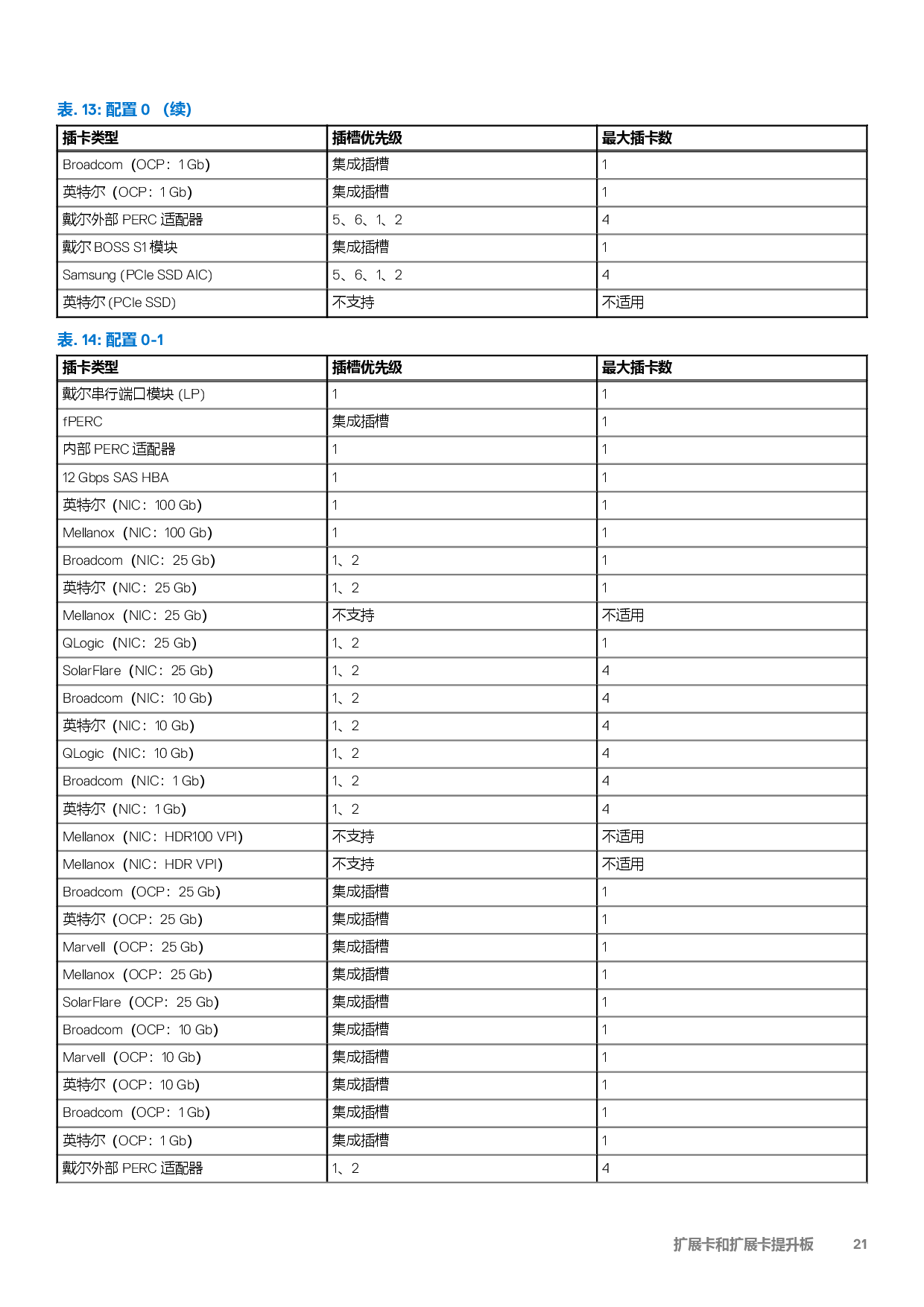 表. 13: 配置 0 （续）

| 插卡类型 | 插槽优先级 | 最大插卡数 |
|---|---|---|
| Broadcom（OCP：1 Gb） | 集成插槽 | 1 |
| 英特尔（OCP：1 Gb） | 集成插槽 | 1 |
| 戴尔外部 PERC 适配器 | 5、6、1、2 | 4 |
| 戴尔 BOSS S1 模块 | 集成插槽 | 1 |
| Samsung (PCIe SSD AIC) | 5、6、1、2 | 4 |
| 英特尔 (PCIe SSD) | 不支持 | 不适用 |

表. 14: 配置 0-1

| 插卡类型 | 插槽优先级 | 最大插卡数 |
|---|---|---|
| 戴尔串行端口模块 (LP) | 1 | 1 |
| fPERC | 集成插槽 | 1 |
| 内部 PERC 适配器 | 1 | 1 |
| 12 Gbps SAS HBA | 1 | 1 |
| 英特尔（NIC：100 Gb） | 1 | 1 |
| Mellanox（NIC：100 Gb） | 1 | 1 |
| Broadcom（NIC：25 Gb） | 1、2 | 1 |
| 英特尔（NIC：25 Gb） | 1、2 | 1 |
| Mellanox（NIC：25 Gb） | 不支持 | 不适用 |
| QLogic（NIC：25 Gb） | 1、2 | 1 |
| SolarFlare（NIC：25 Gb） | 1、2 | 4 |
| Broadcom（NIC：10 Gb） | 1、2 | 4 |
| 英特尔（NIC：10 Gb） | 1、2 | 4 |
| QLogic（NIC：10 Gb） | 1、2 | 4 |
| Broadcom（NIC：1 Gb） | 1、2 | 4 |
| 英特尔（NIC：1 Gb） | 1、2 | 4 |
| Mellanox（NIC：HDR100 VPI） | 不支持 | 不适用 |
| Mellanox（NIC：HDR VPI） | 不支持 | 不适用 |
| Broadcom（OCP：25 Gb） | 集成插槽 | 1 |
| 英特尔（OCP：25 Gb） | 集成插槽 | 1 |
| Marvell（OCP：25 Gb） | 集成插槽 | 1 |
| Mellanox（OCP：25 Gb） | 集成插槽 | 1 |
| SolarFlare（OCP：25 Gb） | 集成插槽 | 1 |
| Broadcom（OCP：10 Gb） | 集成插槽 | 1 |
| Marvell（OCP：10 Gb） | 集成插槽 | 1 |
| 英特尔（OCP：10 Gb） | 集成插槽 | 1 |
| Broadcom（OCP：1 Gb） | 集成插槽 | 1 |
| 英特尔（OCP：1 Gb） | 集成插槽 | 1 |
| 戴尔外部 PERC 适配器 | 1、2 | 4 |

扩展卡和扩展卡提升板 21